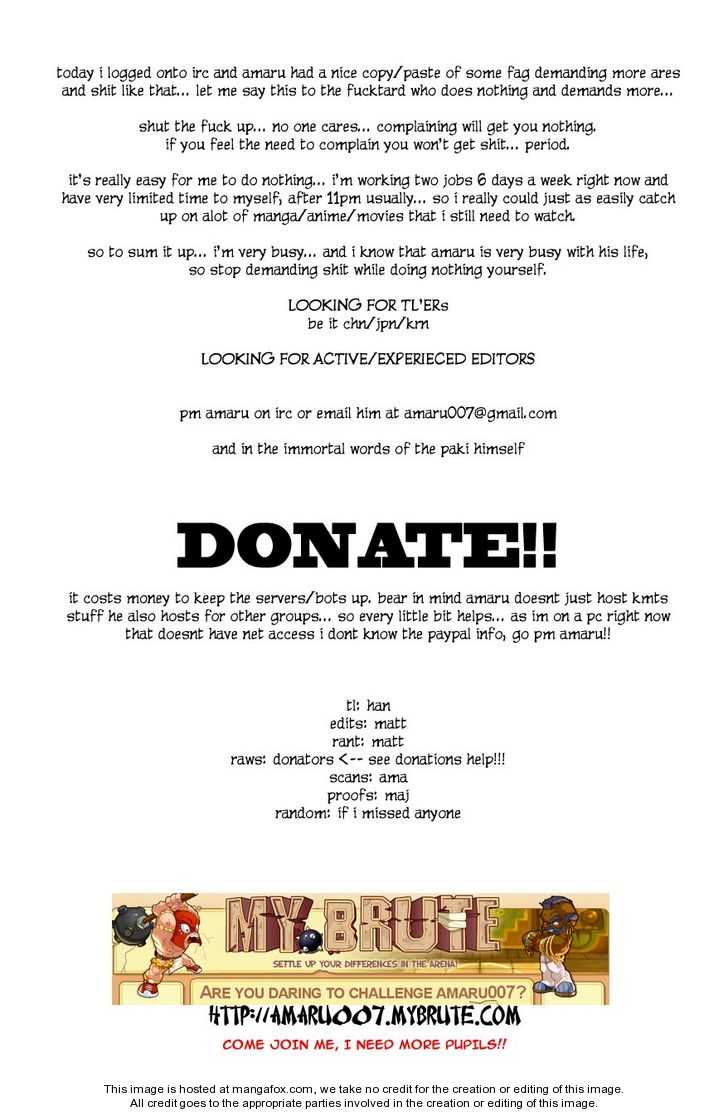 today i logged onto irc and amaru had a nice copy/paste of some fag demanding more ares and shit like that... let me say this to the fucktard who does nothing and demands more...

shut the fuck up... no one cares... complaining will get you nothing. if you feel the need to complain you won't get shit... period.

it's really easy for me to do nothing... i'm working two jobs 6 days a week right now and have very limited time to myself, after 11pm usually... so i really could just as easily catch up on alot of manga/anime/movies that i still need to watch.

so to sum it up... i'm very busy... and i know that amaru is very busy with his life, so stop demanding shit while doing nothing yourself.

LOOKING FOR TL'ERs
be it chn/jpn/krn

LOOKING FOR ACTIVE/EXPERIECED EDITORS

pm amaru on irc or email him at amaru007@gmail.com

and in the immortal words of the paki himself

DONATE!!

it costs money to keep the servers/bots up. bear in mind amaru doesnt just host kmts stuff he also hosts for other groups... so every little bit helps... as im on a pc right now that doesnt have net access i dont know the paypal info, go pm amaru!!

tl: han
edits: matt
rant: matt
raws: donators <-- see donations help!!!
scans: ama
proofs: maj
random: if i missed anyone

MY BRUTE
SETTLE UP YOUR DIFFERENCES IN THE ARENA!
ARE YOU DARING TO CHALLENGE AMARU007?
HTTP://AMARU007.MYBRUTE.COM
COME JOIN ME, I NEED MORE PUPILS!!

This image is hosted at mangafox.com, we take no credit for the creation or editing of this image.
All credit goes to the appropriate parties involved in the creation or editing of this image.